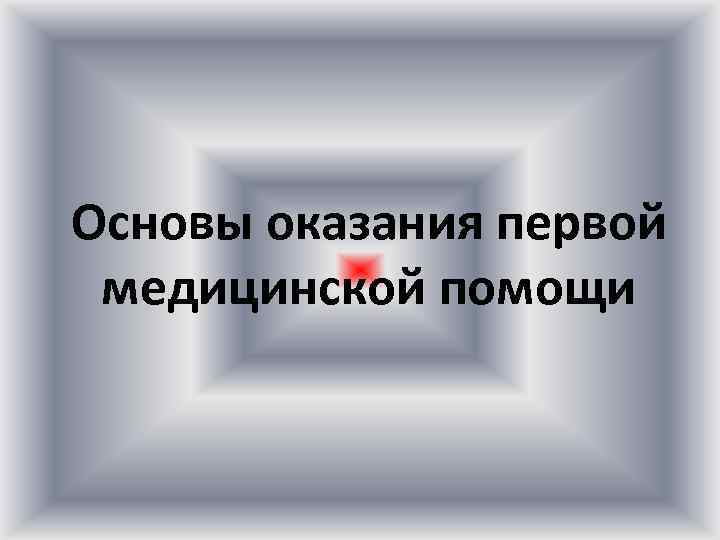 Основы оказания первой медицинской помощи